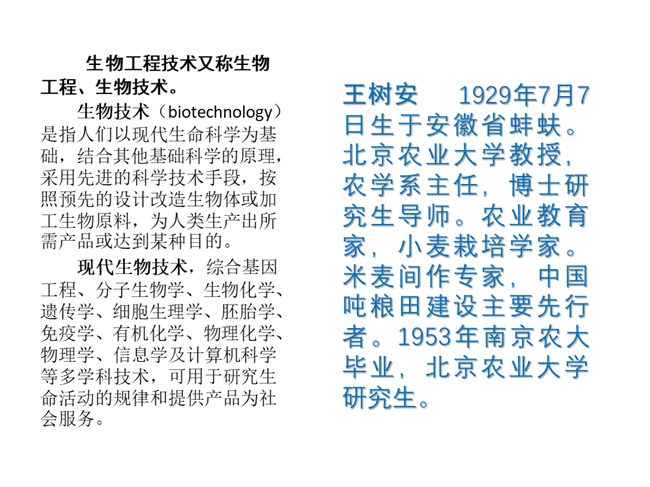 生物工程技术又称生物工程、生物技术。

生物技术（biotechnology）是指人们以现代生命科学为基础，结合其他基础科学的原理，采用先进的科学技术手段，按照预先的设计改造生物体或加工生物原料，为人类生产出所需产品或达到某种目的。

现代生物技术，综合基因工程、分子生物学、生物化学、遗传学、细胞生理学、胚胎学、免疫学、有机化学、物理化学、物理学、信息学及计算机科学等多学科技术，可用于研究生命活动的规律和提供产品为社会服务。

王树安 1929年7月7日生于安徽省蚌蚨。北京农业大学教授，农学系主任，博士研究生导师。农业教育家，小麦栽培学家。米麦间作专家，中国吨粮田建设主要先行者。1953年南京农大毕业，北京农业大学研究生。